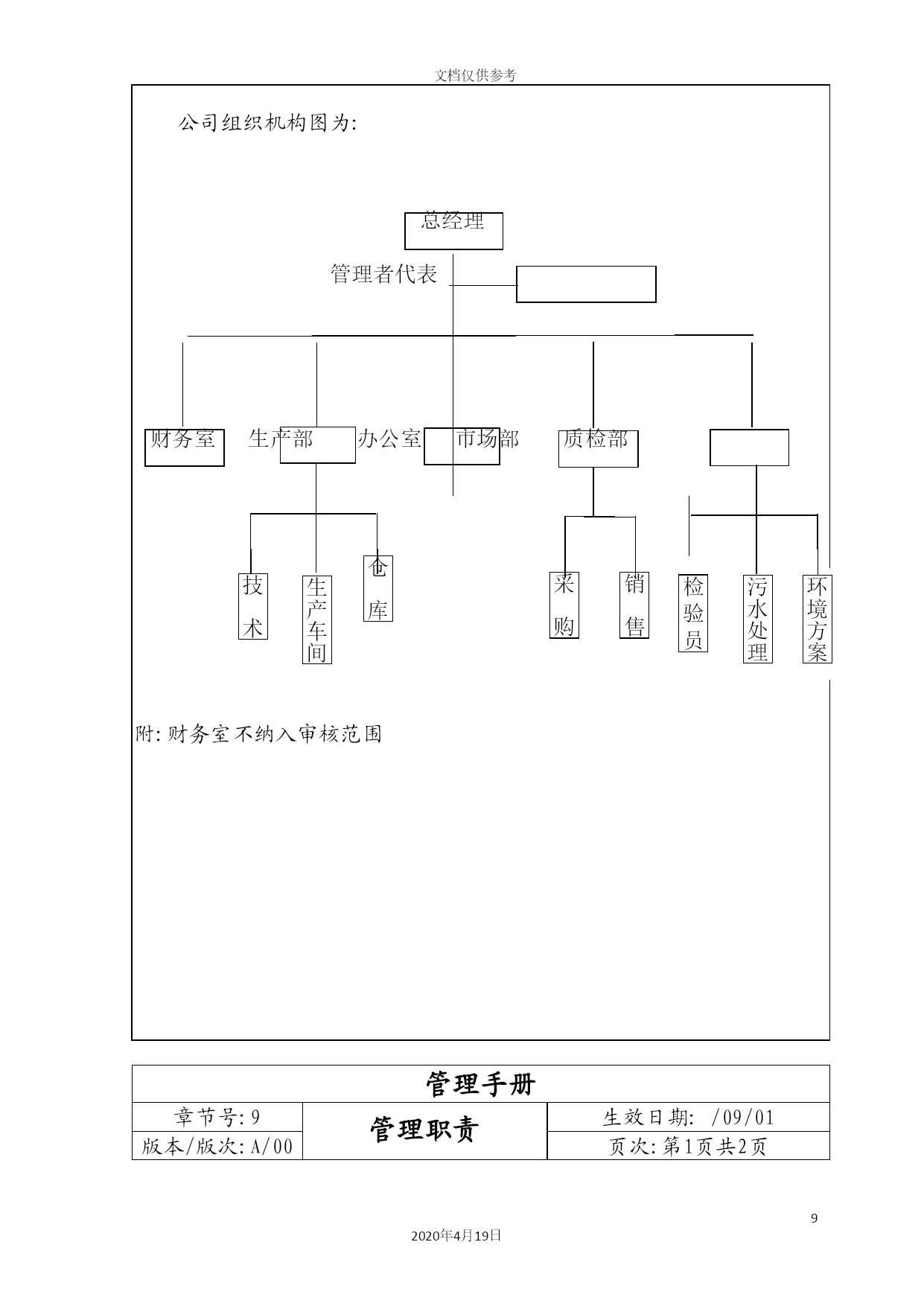 文档仅供参考

公司组织机构图为:

总经理

管理者代表

财务室　生产部　办公室　市场部　质检部

技术　生产车间　仓库　采购　销售　检验员　污水处理　环境方案

附: 财务室不纳入审核范围

| 管理手册 | | |
|---|---|---|
| 章节号: 9 | 管理职责 | 生效日期: /09/01 |
| 版本/版次: A/00 | | 页次: 第1页共2页 |

9

2020年4月19日